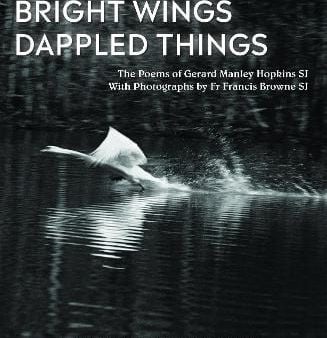 BRIGHT WINGS
DAPPLED THINGS

The Poems of Gerard Manley Hopkins SJ
With Photographs by Fr Francis Browne SJ